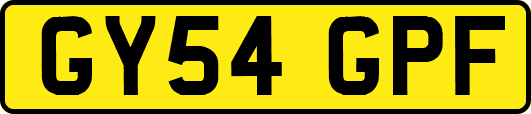 GY54 GPF